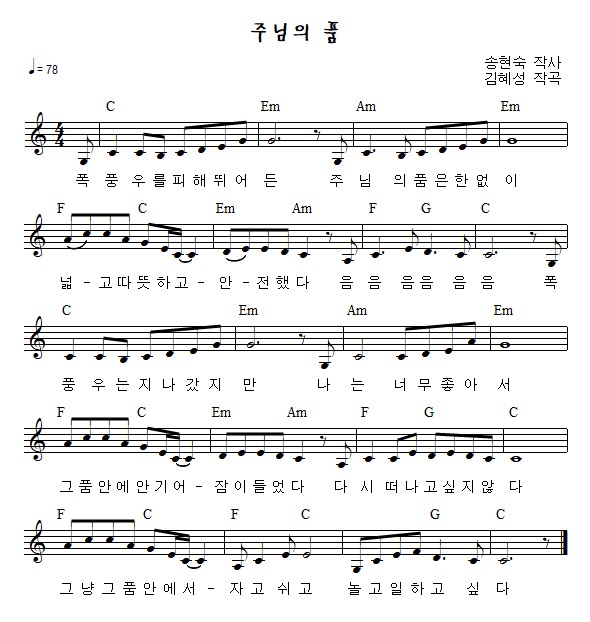 주님의 품

♩= 78

송현숙 작사
김혜성 작곡

C Em Am Em
폭 풍 우 를 피 해 뛰 어 든 주 님 의 품 은 한 없 이

F C Em Am F G C
넓 - 고 따 뜻 하 고 - 안 - 전 했 다 음 음 음 음 음 음 폭

C Em Am Em
풍 우 는 지 나 갔 지 만 나 는 너 무 좋 아 서

F C Em Am F G C
그 품 안 에 안 기 어 - 잠 이 들 었 다 다 시 떠 나 고 싶 지 않 다

F C F C G C
그 냥 그 품 안 에 서 - 자 고 쉬 고 놀 고 일 하 고 싶 다